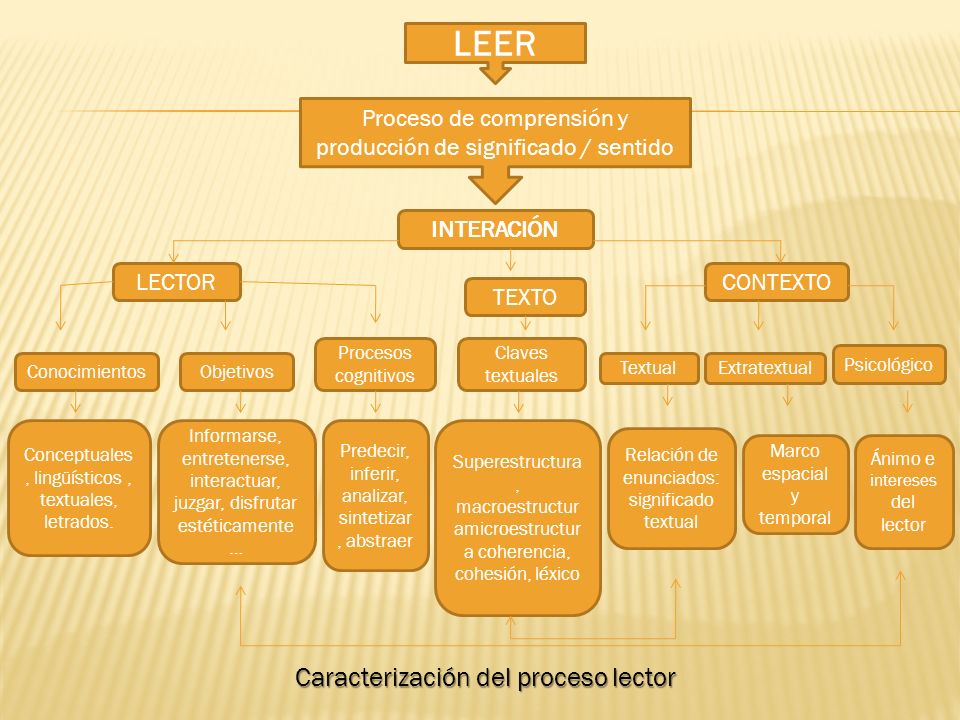 LEER

Proceso de comprensión y producción de significado / sentido

INTERACIÓN

LECTOR

TEXTO

CONTEXTO

Conocimientos

Objetivos

Procesos cognitivos

Claves textuales

Textual

Extratextual

Psicológico

Conceptuales , lingüísticos , textuales, letrados.

Informarse, entretenerse, interactuar, juzgar, disfrutar estéticamente …

Predecir, inferir, analizar, sintetizar , abstraer

Superestructura , macroestructur amicroestructur a coherencia, cohesión, léxico

Relación de enunciados: significado textual

Marco espacial y temporal

Ánimo e intereses del lector

Caracterización del proceso lector